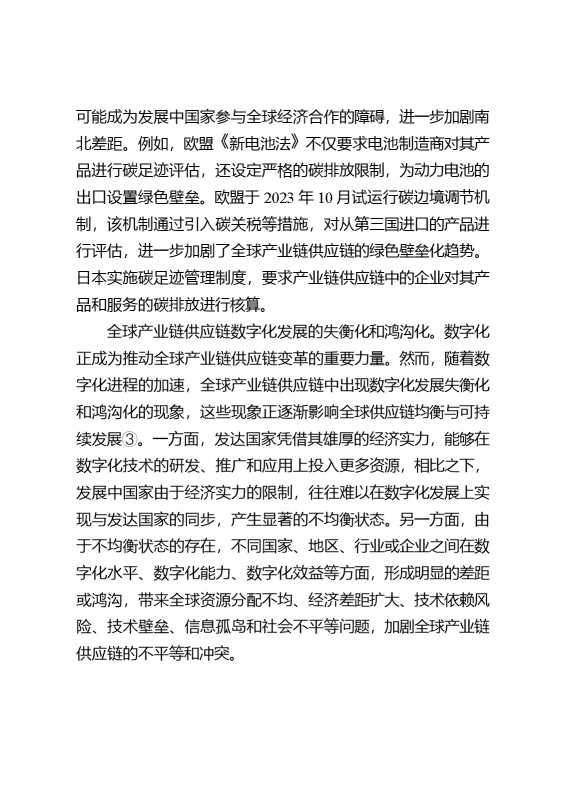 可能成为发展中国家参与全球经济合作的障碍，进一步加剧南北差距。例如，欧盟《新电池法》不仅要求电池制造商对其产品进行碳足迹评估，还设定严格的碳排放限制，为动力电池的出口设置绿色壁垒。欧盟于 2023 年 10 月试运行碳边境调节机制，该机制通过引入碳关税等措施，对从第三国进口的产品进行评估，进一步加剧了全球产业链供应链的绿色壁垒化趋势。日本实施碳足迹管理制度，要求产业链供应链中的企业对其产品和服务的碳排放进行核算。

全球产业链供应链数字化发展的失衡化和鸿沟化。数字化正成为推动全球产业链供应链变革的重要力量。然而，随着数字化进程的加速，全球产业链供应链中出现数字化发展失衡化和鸿沟化的现象，这些现象正逐渐影响全球供应链均衡与可持续发展③。一方面，发达国家凭借其雄厚的经济实力，能够在数字化技术的研发、推广和应用上投入更多资源，相比之下，发展中国家由于经济实力的限制，往往难以在数字化发展上实现与发达国家的同步，产生显著的不均衡状态。另一方面，由于不均衡状态的存在，不同国家、地区、行业或企业之间在数字化水平、数字化能力、数字化效益等方面，形成明显的差距或鸿沟，带来全球资源分配不均、经济差距扩大、技术依赖风险、技术壁垒、信息孤岛和社会不平等问题，加剧全球产业链供应链的不平等和冲突。